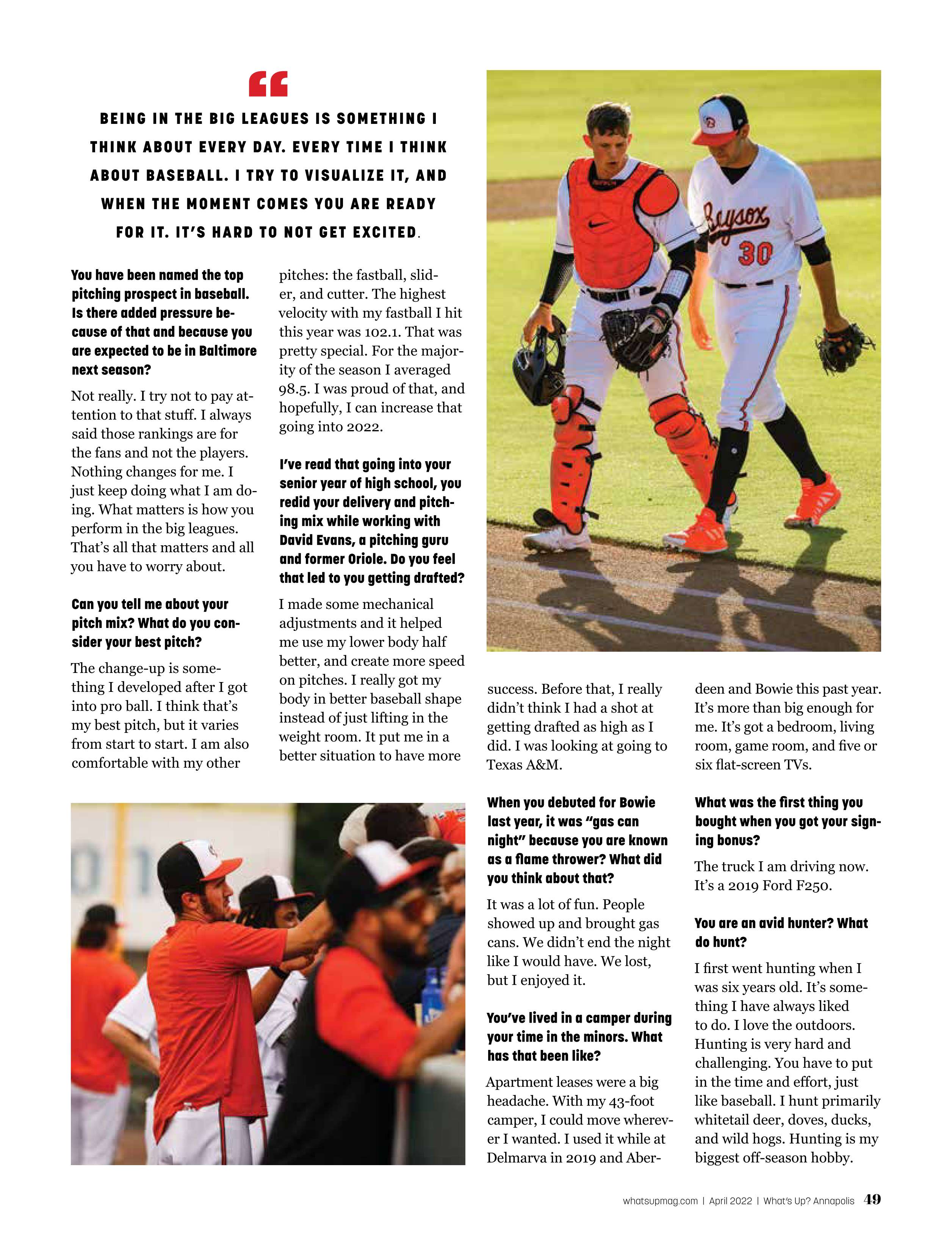 “

BEING IN THE BIG LEAGUES IS SOMETHING I THINK ABOUT EVERY DAY. EVERY TIME I THINK ABOUT BASEBALL. I TRY TO VISUALIZE IT, AND WHEN THE MOMENT COMES YOU ARE READY FOR IT. IT'S HARD TO NOT GET EXCITED.

You have been named the top pitching prospect in baseball. Is there added pressure because of that and because you are expected to be in Baltimore next season?

Not really. I try not to pay attention to that stuff. I always said those rankings are for the fans and not the players. Nothing changes for me. I just keep doing what I am doing. What matters is how you perform in the big leagues. That's all that matters and all you have to worry about.

Can you tell me about your pitch mix? What do you consider your best pitch?

The change-up is something I developed after I got into pro ball. I think that's my best pitch, but it varies from start to start. I am also comfortable with my other pitches: the fastball, slider, and cutter. The highest velocity with my fastball I hit this year was 102.1. That was pretty special. For the majority of the season I averaged 98.5. I was proud of that, and hopefully, I can increase that going into 2022.

I've read that going into your senior year of high school, you redid your delivery and pitching mix while working with David Evans, a pitching guru and former Oriole. Do you feel that led to you getting drafted?

I made some mechanical adjustments and it helped me use my lower body half better, and create more speed on pitches. I really got my body in better baseball shape instead of just lifting in the weight room. It put me in a better situation to have more success. Before that, I really didn't think I had a shot at getting drafted as high as I did. I was looking at going to Texas A&M.

When you debuted for Bowie last year, it was "gas can night" because you are known as a flame thrower? What did you think about that?

It was a lot of fun. People showed up and brought gas cans. We didn't end the night like I would have. We lost, but I enjoyed it.

You've lived in a camper during your time in the minors. What has that been like?

Apartment leases were a big headache. With my 43-foot camper, I could move wherever I wanted. I used it while at Delmarva in 2019 and Aberdeen and Bowie this past year. It's more than big enough for me. It's got a bedroom, living room, game room, and five or six flat-screen TVs.

What was the first thing you bought when you got your signing bonus?

The truck I am driving now. It's a 2019 Ford F250.

You are an avid hunter? What do hunt?

I first went hunting when I was six years old. It's something I have always liked to do. I love the outdoors. Hunting is very hard and challenging. You have to put in the time and effort, just like baseball. I hunt primarily whitetail deer, doves, ducks, and wild hogs. Hunting is my biggest off-season hobby.

Baysox 30

whatsupmag.com | April 2022 | What's Up? Annapolis 49